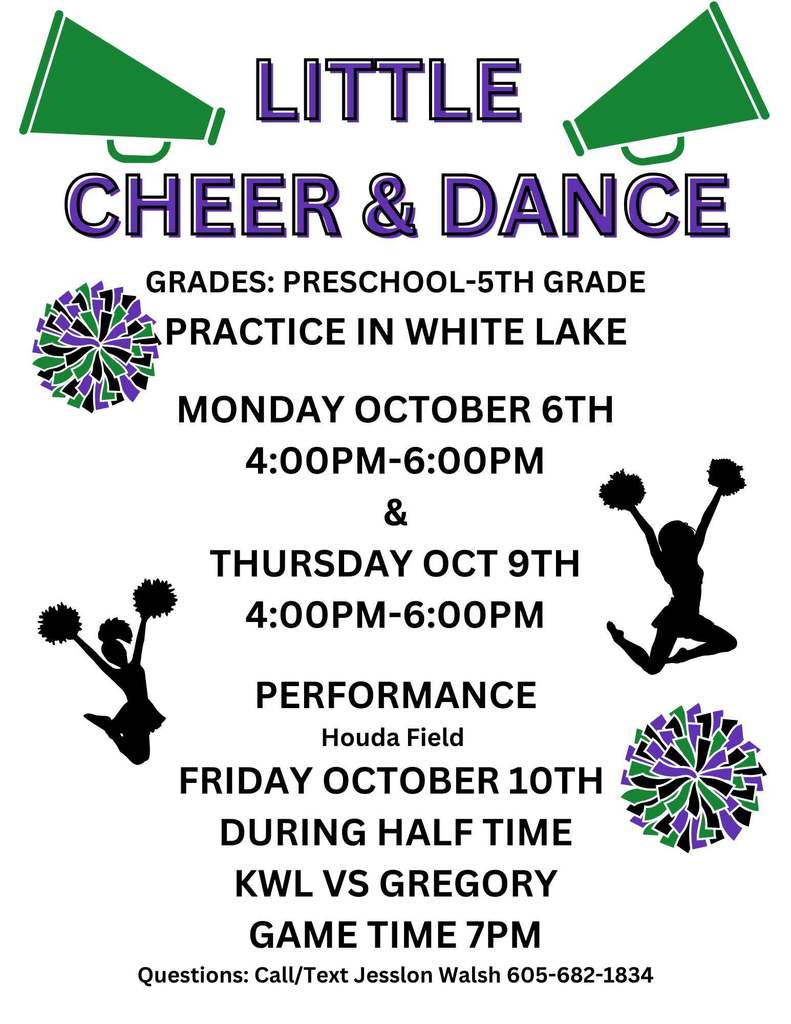 LITTLE
CHEER & DANCE

GRADES: PRESCHOOL-5TH GRADE
PRACTICE IN WHITE LAKE

MONDAY OCTOBER 6TH
4:00PM-6:00PM
&
THURSDAY OCT 9TH
4:00PM-6:00PM

PERFORMANCE
Houda Field
FRIDAY OCTOBER 10TH
DURING HALF TIME
KWL VS GREGORY
GAME TIME 7PM
Questions: Call/Text Jesslon Walsh 605-682-1834